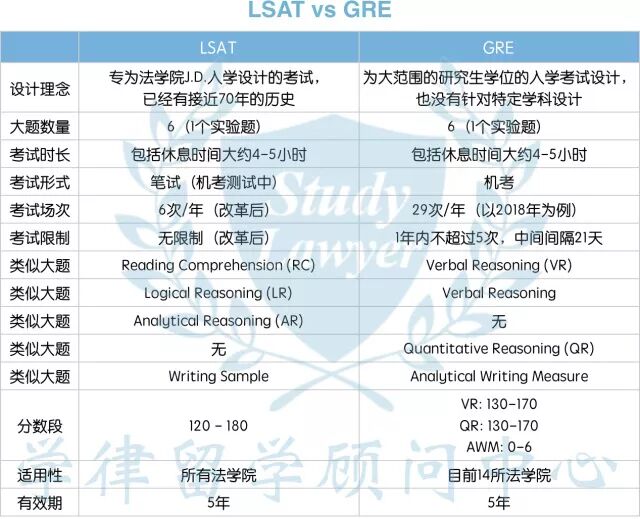 LSAT vs GRE

| | LSAT | GRE |
|---|---|---|
| 设计理念 | 专为法学院J.D.入学设计的考试，已经有接近70年的历史 | 为大范围的研究生学位的入学考试设计，也没有针对特定学科设计 |
| 大题数量 | 6（1个实验题） | 6（1个实验题） |
| 考试时长 | 包括休息时间大约4-5小时 | 包括休息时间大约4-5小时 |
| 考试形式 | 笔试（机考测试中） | 机考 |
| 考试场次 | 6次/年（改革后） | 29次/年（以2018年为例） |
| 考试限制 | 无限制（改革后） | 1年内不超过5次，中间间隔21天 |
| 类似大题 | Reading Comprehension (RC) | Verbal Reasoning (VR) |
| 类似大题 | Logical Reasoning (LR) | Verbal Reasoning |
| 类似大题 | Analytical Reasoning (AR) | 无 |
| 类似大题 | 无 | Quantitative Reasoning (QR) |
| 类似大题 | Writing Sample | Analytical Writing Measure |
| 分数段 | 120 - 180 | VR: 130-170 QR: 130-170 AWM: 0-6 |
| 适用性 | 所有法学院 | 目前14所法学院 |
| 有效期 | 5年 | 5年 |

Study Lawyer

学律留学顾问中心